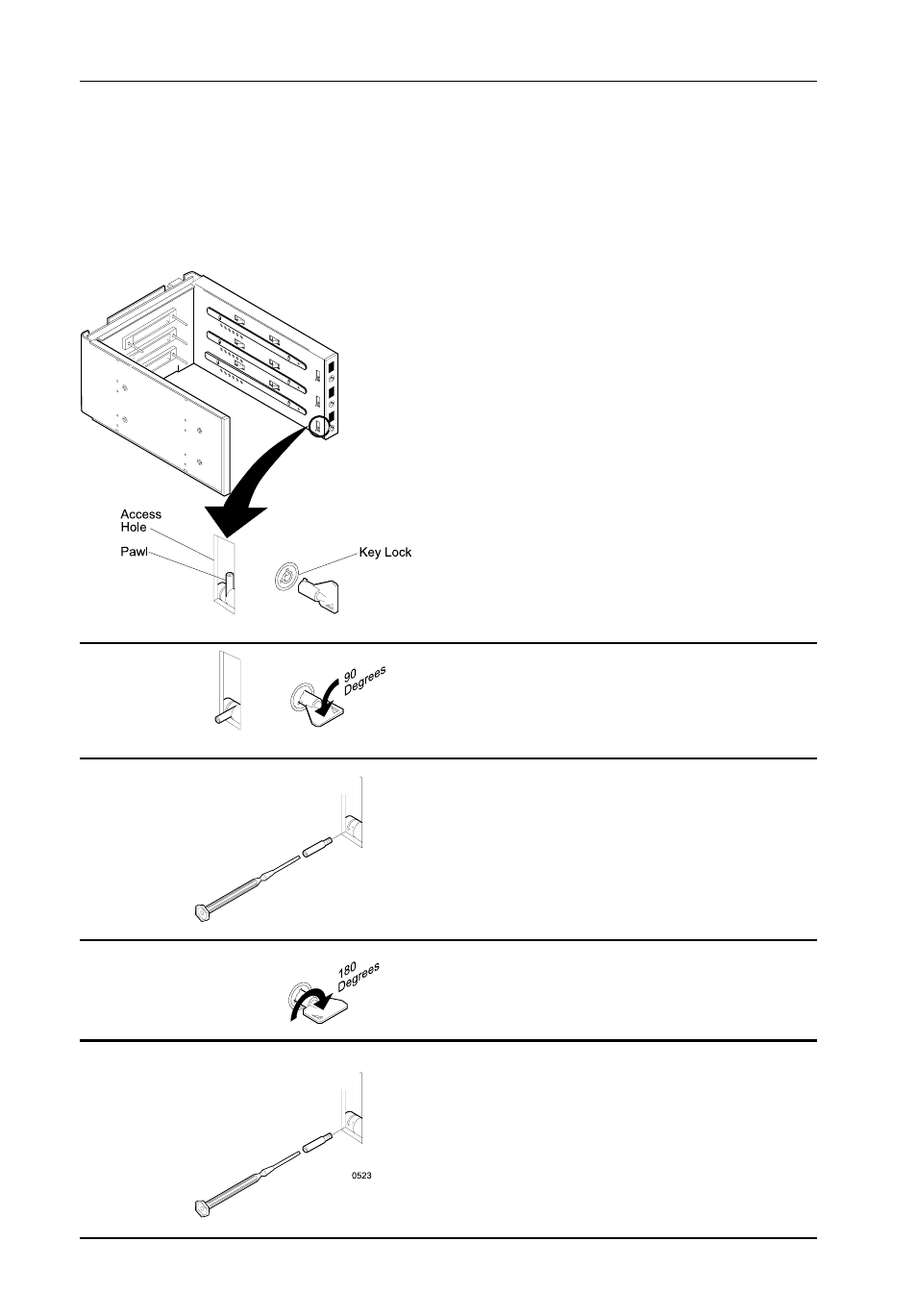 Access Hole

Pawl

Key Lock

90 Degrees

180 Degrees

0523